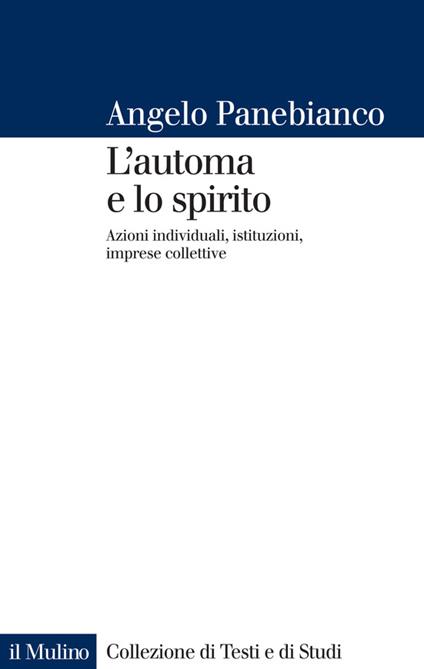 Angelo Panebianco

L'automa e lo spirito

Azioni individuali, istituzioni, imprese collettive

il Mulino Collezione di Testi e di Studi